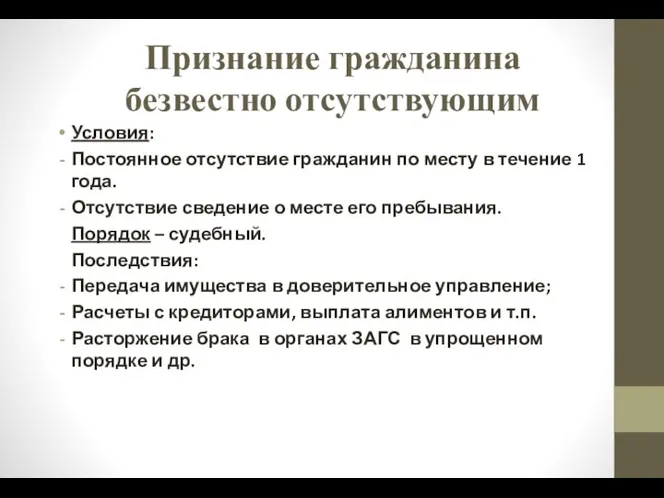 Признание гражданина безвестно отсутствующим

• Условия:
- Постоянное отсутствие гражданин по месту в течение 1 года.
- Отсутствие сведение о месте его пребывания.
Порядок – судебный.
Последствия:
- Передача имущества в доверительное управление;
- Расчеты с кредиторами, выплата алиментов и т.п.
- Расторжение брака в органах ЗАГС в упрощенном порядке и др.